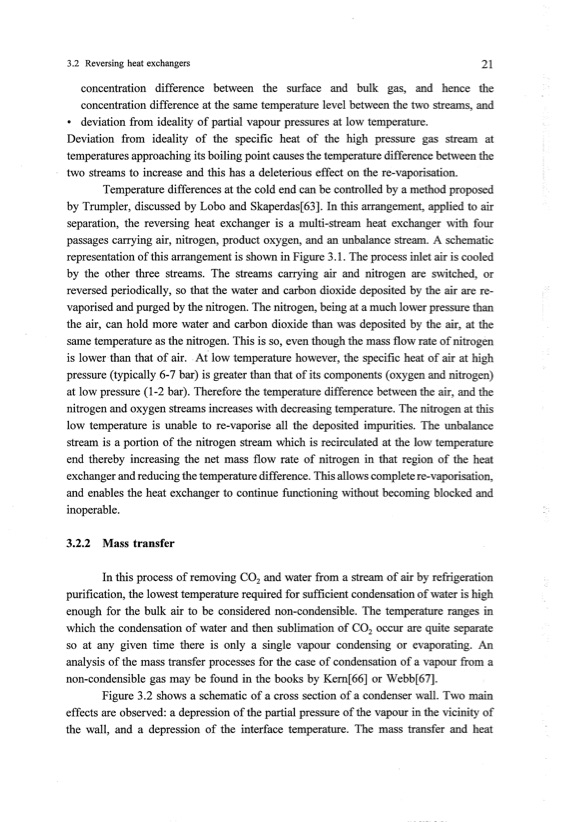 3.2 Reversing heat exchangers

21

concentration difference between the surface and bulk gas, and hence the concentration difference at the same temperature level between the two streams, and

• deviation from ideality of partial vapour pressures at low temperature.

Deviation from ideality of the specific heat of the high pressure gas stream at temperatures approaching its boiling point causes the temperature difference between the two streams to increase and this has a deleterious effect on the re-vaporisation.

Temperature differences at the cold end can be controlled by a method proposed by Trumpler, discussed by Lobo and Skaperdas[63]. In this arrangement, applied to air separation, the reversing heat exchanger is a multi-stream heat exchanger with four passages carrying air, nitrogen, product oxygen, and an unbalance stream. A schematic representation of this arrangement is shown in Figure 3.1. The process inlet air is cooled by the other three streams. The streams carrying air and nitrogen are switched, or reversed periodically, so that the water and carbon dioxide deposited by the air are re-vaporised and purged by the nitrogen. The nitrogen, being at a much lower pressure than the air, can hold more water and carbon dioxide than was deposited by the air, at the same temperature as the nitrogen. This is so, even though the mass flow rate of nitrogen is lower than that of air. At low temperature however, the specific heat of air at high pressure (typically 6-7 bar) is greater than that of its components (oxygen and nitrogen) at low pressure (1-2 bar). Therefore the temperature difference between the air, and the nitrogen and oxygen streams increases with decreasing temperature. The nitrogen at this low temperature is unable to re-vaporise all the deposited impurities. The unbalance stream is a portion of the nitrogen stream which is recirculated at the low temperature end thereby increasing the net mass flow rate of nitrogen in that region of the heat exchanger and reducing the temperature difference. This allows complete re-vaporisation, and enables the heat exchanger to continue functioning without becoming blocked and inoperable.

3.2.2 Mass transfer

In this process of removing $CO_2$ and water from a stream of air by refrigeration purification, the lowest temperature required for sufficient condensation of water is high enough for the bulk air to be considered non-condensible. The temperature ranges in which the condensation of water and then sublimation of $CO_2$ occur are quite separate so at any given time there is only a single vapour condensing or evaporating. An analysis of the mass transfer processes for the case of condensation of a vapour from a non-condensible gas may be found in the books by Kern[66] or Webb[67].

Figure 3.2 shows a schematic of a cross section of a condenser wall. Two main effects are observed: a depression of the partial pressure of the vapour in the vicinity of the wall, and a depression of the interface temperature. The mass transfer and heat